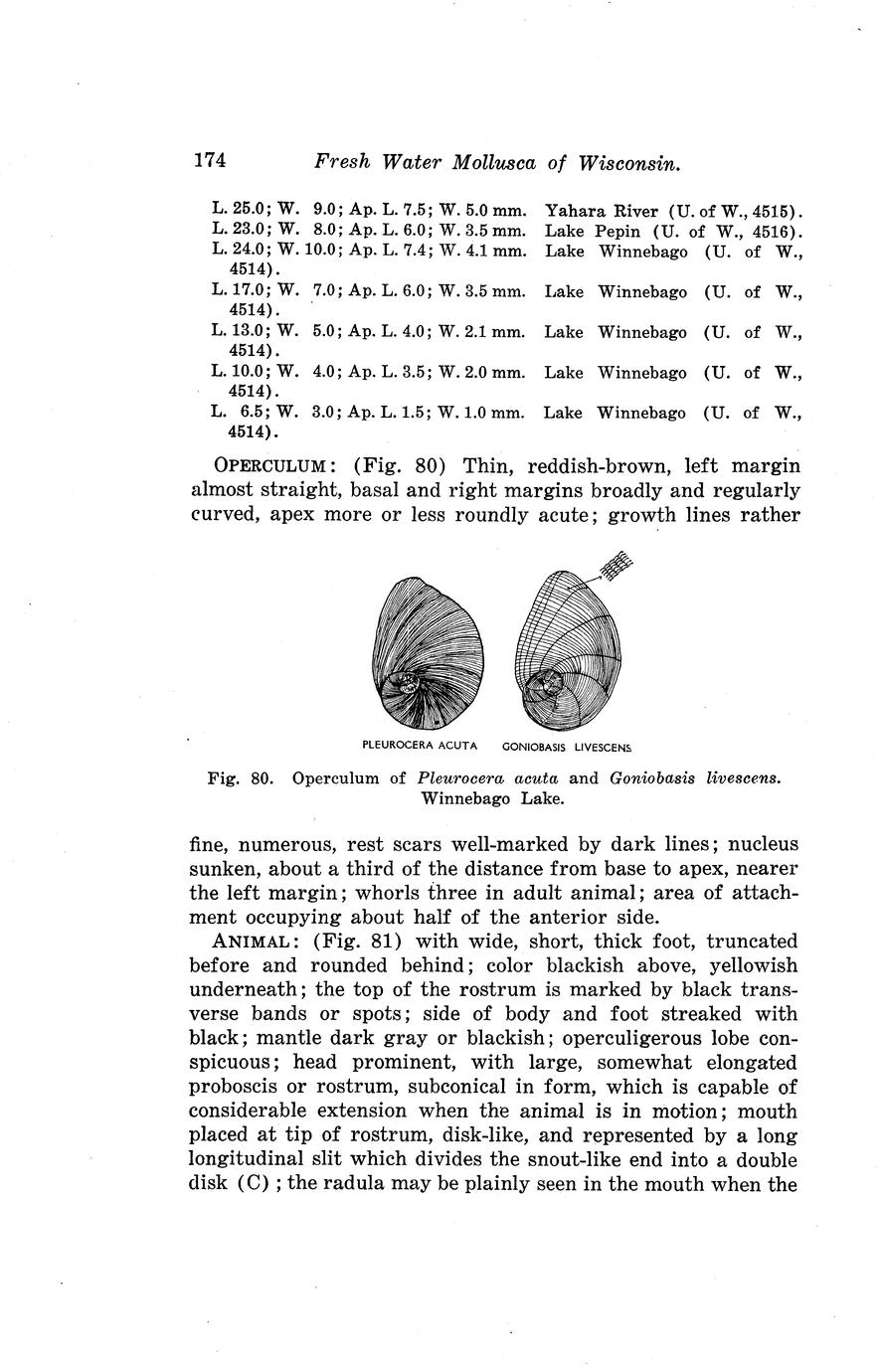 174 Fresh Water Mollusca of Wisconsin.

L. 25.0; W. 9.0; Ap. L. 7.5; W. 5.0 mm. Yahara River (U. of W., 4515).
L. 23.0; W. 8.0; Ap. L. 6.0; W. 3.5 mm. Lake Pepin (U. of W., 4516).
L. 24.0; W. 10.0; Ap. L. 7.4; W. 4.1 mm. Lake Winnebago (U. of W., 4514).
L. 17.0; W. 7.0; Ap. L. 6.0; W. 3.5 mm. Lake Winnebago (U. of W., 4514).
L. 13.0; W. 5.0; Ap. L. 4.0; W. 2.1 mm. Lake Winnebago (U. of W., 4514).
L. 10.0; W. 4.0; Ap. L. 3.5; W. 2.0 mm. Lake Winnebago (U. of W., 4514).
L. 6.5; W. 3.0; Ap. L. 1.5; W. 1.0 mm. Lake Winnebago (U. of W., 4514).

OPERCULUM: (Fig. 80) Thin, reddish-brown, left margin almost straight, basal and right margins broadly and regularly curved, apex more or less roundly acute; growth lines rather

PLEUROCERA ACUTA GONIOBASIS LIVESCENS

Fig. 80. Operculum of Pleurocera acuta and Goniobasis livescens. Winnebago Lake.

fine, numerous, rest scars well-marked by dark lines; nucleus sunken, about a third of the distance from base to apex, nearer the left margin; whorls three in adult animal; area of attachment occupying about half of the anterior side.

ANIMAL: (Fig. 81) with wide, short, thick foot, truncated before and rounded behind; color blackish above, yellowish underneath; the top of the rostrum is marked by black transverse bands or spots; side of body and foot streaked with black; mantle dark gray or blackish; operculigerous lobe conspicuous; head prominent, with large, somewhat elongated proboscis or rostrum, subconical in form, which is capable of considerable extension when the animal is in motion; mouth placed at tip of rostrum, disk-like, and represented by a long longitudinal slit which divides the snout-like end into a double disk (C); the radula may be plainly seen in the mouth when the